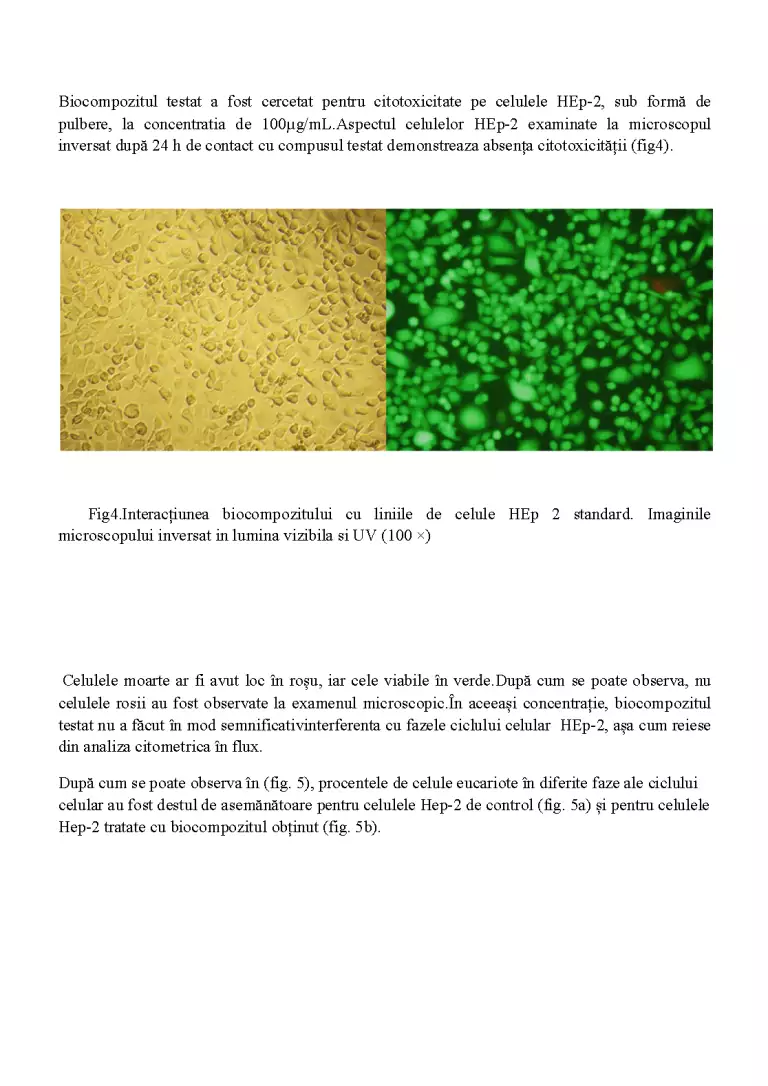 Biocompozitul testat a fost cercetat pentru citotoxicitate pe celulele HEp-2, sub formă de pulbere, la concentratia de 100μg/mL.Aspectul celulelor HEp-2 examinate la microscopul inversat după 24 h de contact cu compusul testat demonstreaza absența citotoxicității (fig4).

Fig4.Interacțiunea biocompozitului cu liniile de celule HEp 2 standard. Imaginile microscopului inversat in lumina vizibila si UV (100 ×)

Celulele moarte ar fi avut loc în roșu, iar cele viabile în verde.După cum se poate observa, nu celulele rosii au fost observate la examenul microscopic.În aceeași concentrație, biocompozitul testat nu a făcut în mod semnificativinterferenta cu fazele ciclului celular HEp-2, așa cum reiese din analiza citometrica în flux.

După cum se poate observa în (fig. 5), procentele de celule eucariote în diferite faze ale ciclului celular au fost destul de asemănătoare pentru celulele Hep-2 de control (fig. 5a) și pentru celulele Hep-2 tratate cu biocompozitul obținut (fig. 5b).